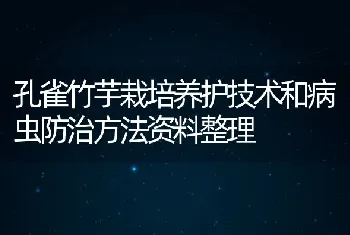 孔雀竹芋栽培养护技术和病虫防治方法资料整理